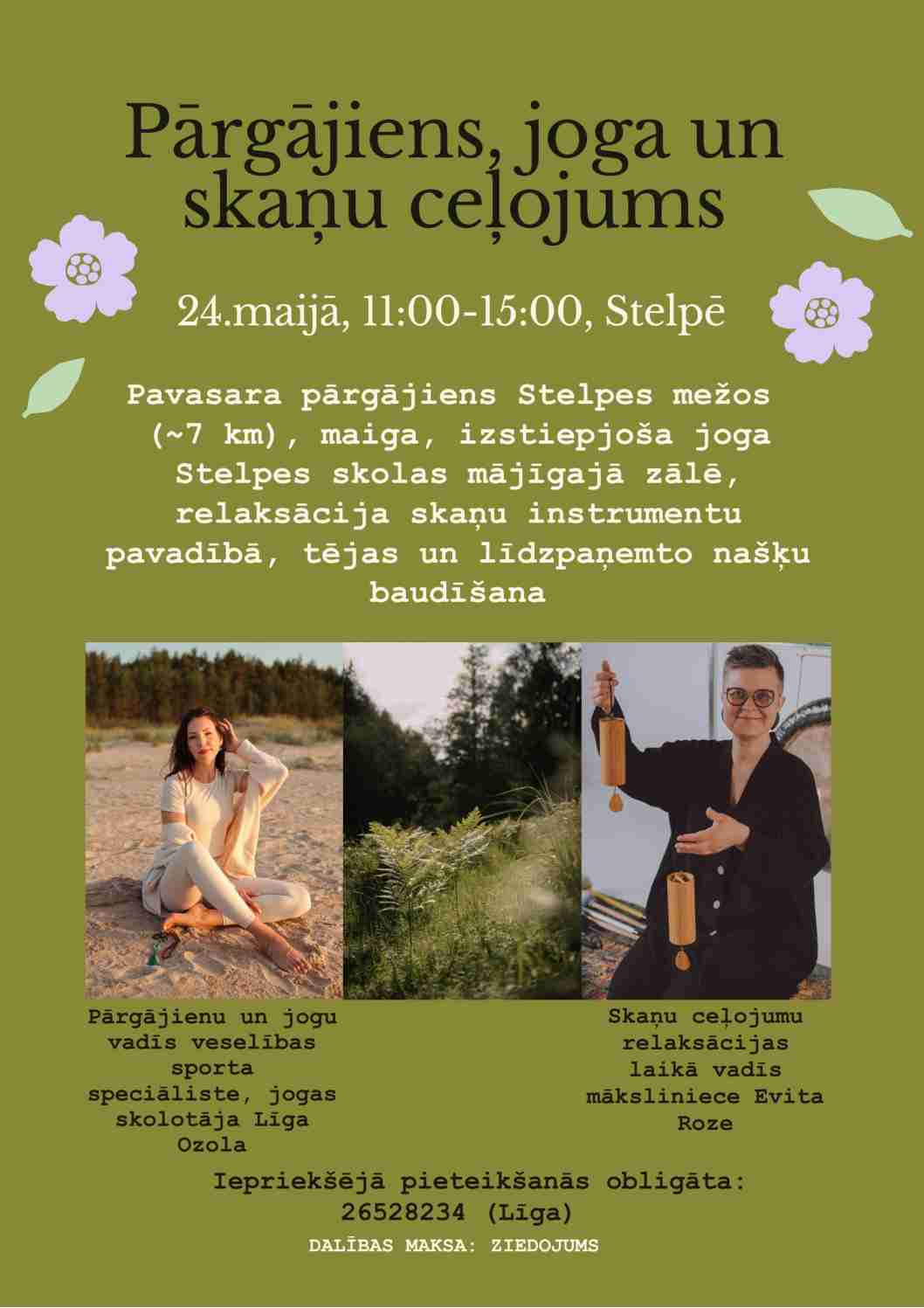 Pārgājiens, joga un skaņu ceļojums

24.maijā, 11:00-15:00, Stelpē

Pavasara pārgājiens Stelpes mežos (~7 km), maiga, izstiepjoša joga Stelpes skolas mājīgajā zālē, relaksācija skaņu instrumentu pavadībā, tējas un līdzpaņemto našķu baudīšana

Pārgājienu un jogu vadīs veselības sporta speciāliste, jogas skolotāja Līga Ozola

Skaņu ceļojumu relaksācijas laikā vadīs māksliniece Evita Roze

Iepriekšējā pieteikšanās obligāta: 26528234 (Līga)

DALĪBAS MAKSA: ZIEDOJUMS